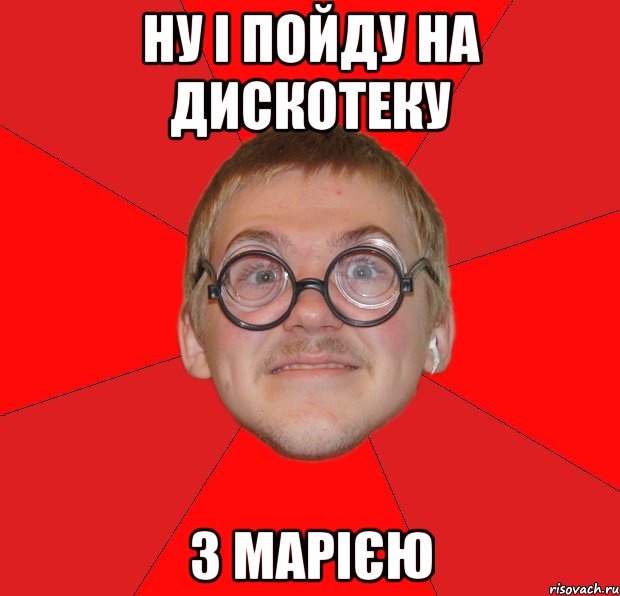 НУ І ПОЙДУ НА ДИСКОТЕКУ

З МАРІЄЮ

risovach.ru